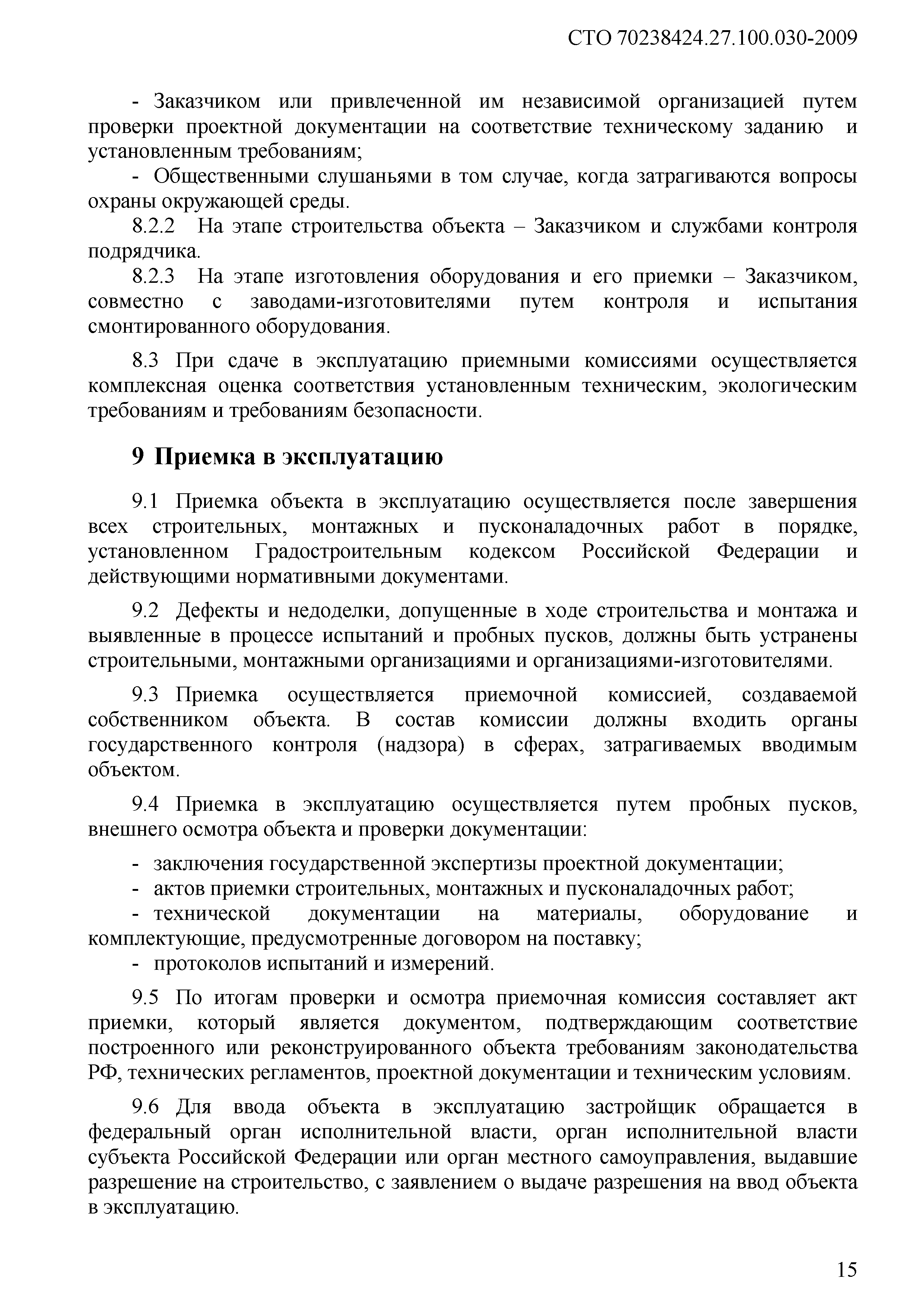 СТО 70238424.27.100.030-2009

- Заказчиком или привлеченной им независимой организацией путем проверки проектной документации на соответствие техническому заданию и установленным требованиям;

- Общественными слушаньями в том случае, когда затрагиваются вопросы охраны окружающей среды.

8.2.2 На этапе строительства объекта – Заказчиком и службами контроля подрядчика.

8.2.3 На этапе изготовления оборудования и его приемки – Заказчиком, совместно с заводами-изготовителями путем контроля и испытания смонтированного оборудования.

8.3 При сдаче в эксплуатацию приемными комиссиями осуществляется комплексная оценка соответствия установленным техническим, экологическим требованиям и требованиям безопасности.

9 Приемка в эксплуатацию

9.1 Приемка объекта в эксплуатацию осуществляется после завершения всех строительных, монтажных и пусконаладочных работ в порядке, установленном Градостроительным кодексом Российской Федерации и действующими нормативными документами.

9.2 Дефекты и недоделки, допущенные в ходе строительства и монтажа и выявленные в процессе испытаний и пробных пусков, должны быть устранены строительными, монтажными организациями и организациями-изготовителями.

9.3 Приемка осуществляется приемочной комиссией, создаваемой собственником объекта. В состав комиссии должны входить органы государственного контроля (надзора) в сферах, затрагиваемых вводимым объектом.

9.4 Приемка в эксплуатацию осуществляется путем пробных пусков, внешнего осмотра объекта и проверки документации:

- заключения государственной экспертизы проектной документации;
- актов приемки строительных, монтажных и пусконаладочных работ;
- технической документации на материалы, оборудование и комплектующие, предусмотренные договором на поставку;
- протоколов испытаний и измерений.

9.5 По итогам проверки и осмотра приемочная комиссия составляет акт приемки, который является документом, подтверждающим соответствие построенного или реконструированного объекта требованиям законодательства РФ, технических регламентов, проектной документации и техническим условиям.

9.6 Для ввода объекта в эксплуатацию застройщик обращается в федеральный орган исполнительной власти, орган исполнительной власти субъекта Российской Федерации или орган местного самоуправления, выдавшие разрешение на строительство, с заявлением о выдаче разрешения на ввод объекта в эксплуатацию.

15